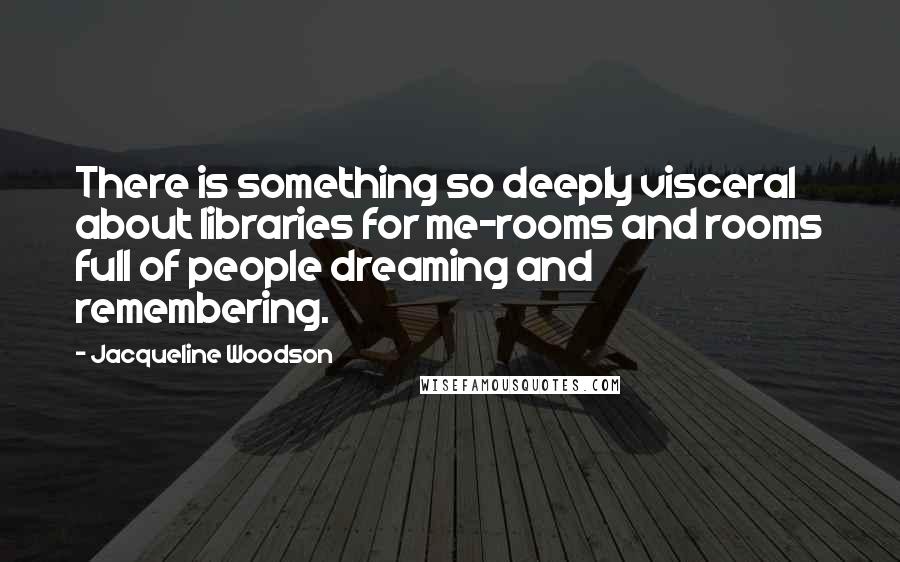 There is something so deeply visceral about libraries for me-rooms and rooms full of people dreaming and remembering.

- Jacqueline Woodson

WISEFAMOUSQUOTES.COM